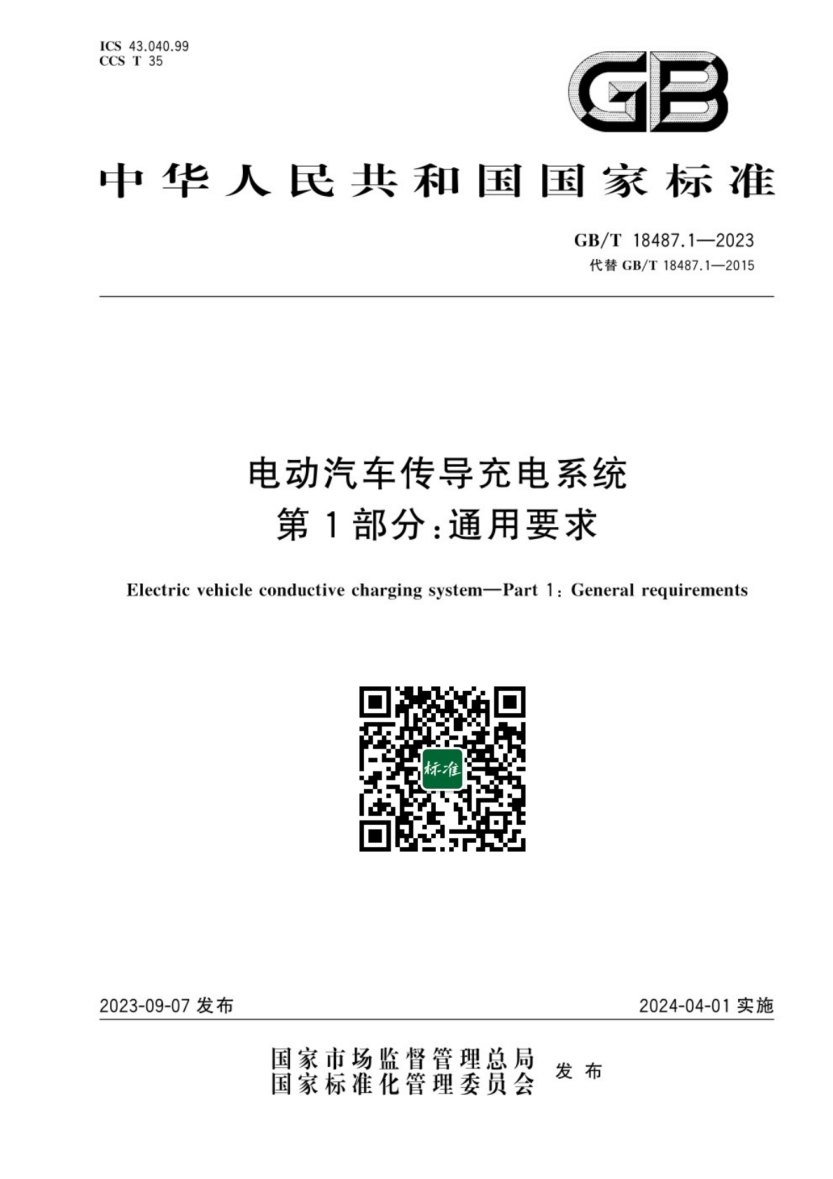 ICS 43.040.99
CCS T 35

GB

中华人民共和国国家标准

GB/T 18487.1—2023
代替 GB/T 18487.1—2015

电动汽车传导充电系统
第1部分:通用要求

Electric vehicle conductive charging system—Part 1: General requirements

标准

2023-09-07 发布

2024-04-01 实施

国家市场监督管理总局
国家标准化管理委员会
发布